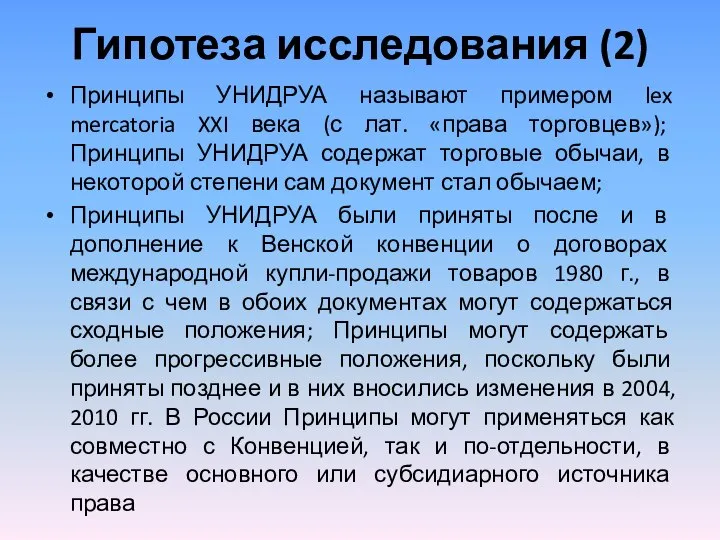 Гипотеза исследования (2)

• Принципы УНИДРУА называют примером lex mercatoria XXI века (с лат. «права торговцев»); Принципы УНИДРУА содержат торговые обычаи, в некоторой степени сам документ стал обычаем;

• Принципы УНИДРУА были приняты после и в дополнение к Венской конвенции о договорах международной купли-продажи товаров 1980 г., в связи с чем в обоих документах могут содержаться сходные положения; Принципы могут содержать более прогрессивные положения, поскольку были приняты позднее и в них вносились изменения в 2004, 2010 гг. В России Принципы могут применяться как совместно с Конвенцией, так и по-отдельности, в качестве основного или субсидиарного источника права